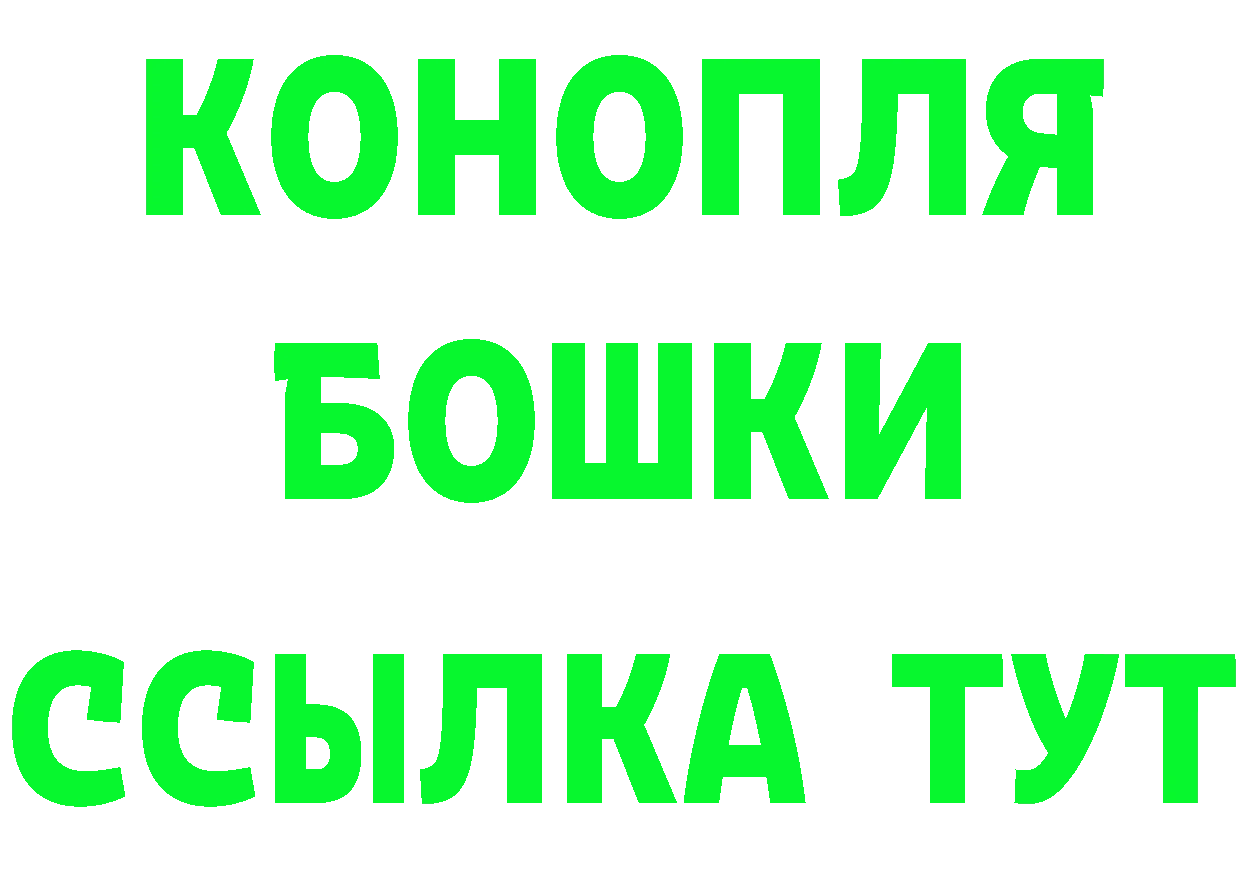 КОНОПЛЯ
БОШКИ
ССЫЛКА ТУТ